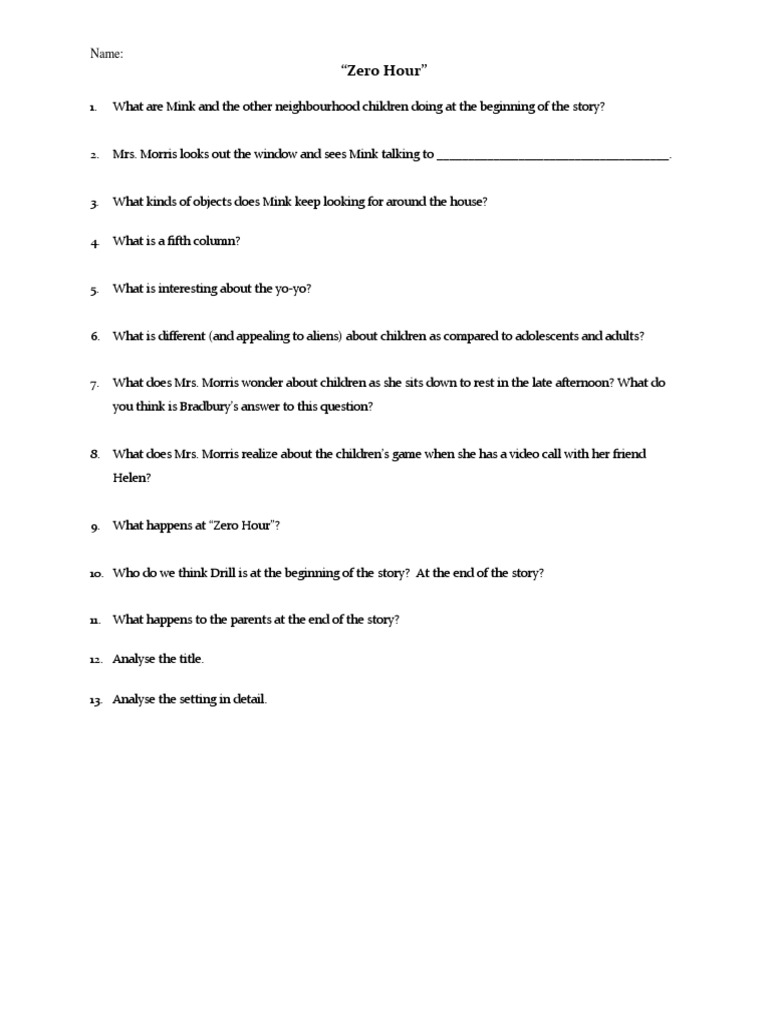 Name:

"Zero Hour"

1. What are Mink and the other neighbourhood children doing at the beginning of the story?

2. Mrs. Morris looks out the window and sees Mink talking to ______________________________.

3. What kinds of objects does Mink keep looking for around the house?

4. What is a fifth column?

5. What is interesting about the yo-yo?

6. What is different (and appealing to aliens) about children as compared to adolescents and adults?

7. What does Mrs. Morris wonder about children as she sits down to rest in the late afternoon? What do you think is Bradbury's answer to this question?

8. What does Mrs. Morris realize about the children's game when she has a video call with her friend Helen?

9. What happens at "Zero Hour"?

10. Who do we think Drill is at the beginning of the story? At the end of the story?

11. What happens to the parents at the end of the story?

12. Analyse the title.

13. Analyse the setting in detail.